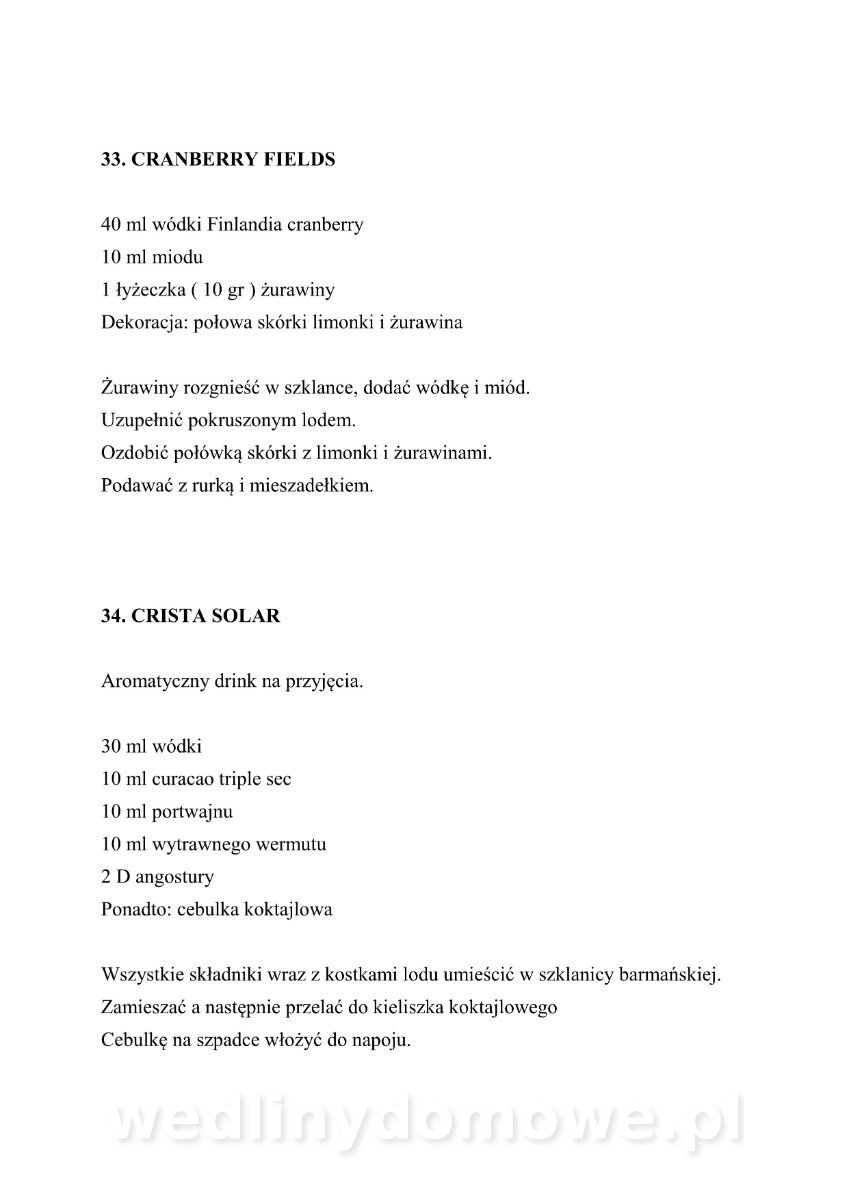 33. CRANBERRY FIELDS

40 ml wódki Finlandia cranberry
10 ml miodu
1 łyżeczka ( 10 gr ) żurawiny
Dekoracja: połowa skórki limonki i żurawina

Żurawiny rozgnieść w szklance, dodać wódkę i miód.
Uzupełnić pokruszonym lodem.
Ozdobić połówką skórki z limonki i żurawinami.
Podawać z rurką i mieszadełkiem.

34. CRISTA SOLAR

Aromatyczny drink na przyjęcia.

30 ml wódki
10 ml curacao triple sec
10 ml portwajnu
10 ml wytrawnego wermutu
2 D angostury
Ponadto: cebulka koktajlowa

Wszystkie składniki wraz z kostkami lodu umieścić w szklanicy barmańskiej.
Zamieszać a następnie przelać do kieliszka koktajlowego
Cebulkę na szpadce włożyć do napoju.

wedlinydomowe.pl